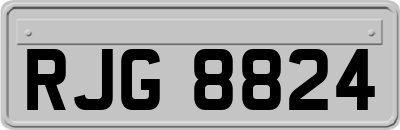 RJG 8824